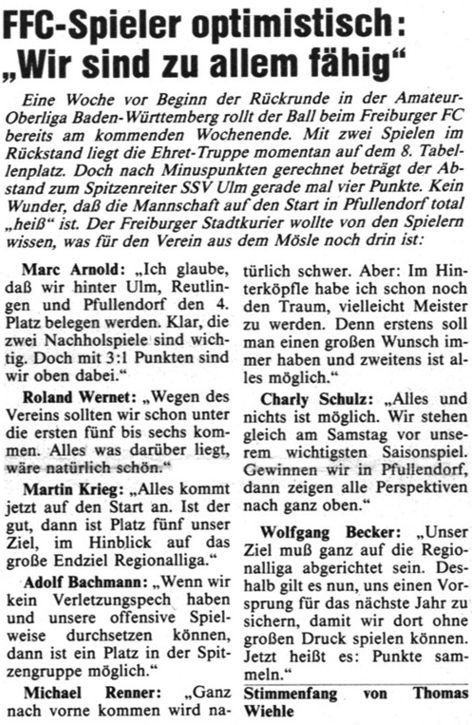 FFC-Spieler optimistisch: „Wir sind zu allem fähig“

Eine Woche vor Beginn der Rückrunde in der Amateur-Oberliga Baden-Württemberg rollt der Ball beim Freiburger FC bereits am kommenden Wochenende. Mit zwei Spielen im Rückstand liegt die Ehret-Truppe momentan auf dem 8. Tabellenplatz. Doch nach Minuspunkten gerechnet beträgt der Abstand zum Spitzenreiter SSV Ulm gerade mal vier Punkte. Kein Wunder, daß die Mannschaft auf den Start in Pfullendorf total „heiß“ ist. Der Freiburger Stadtkurier wollte von den Spielern wissen, was für den Verein aus dem Mösle noch drin ist:

Marc Arnold: „Ich glaube, daß wir hinter Ulm, Reutlingen und Pfullendorf den 4. Platz belegen werden. Klar, die zwei Nachholspiele sind wichtig. Doch mit 3:1 Punkten sind wir oben dabei.“

Roland Wernet: „Wegen des Vereins sollten wir schon unter die ersten fünf bis sechs kommen. Alles was darüber liegt, wäre natürlich schön.“

Martin Krieg: „Alles kommt jetzt auf den Start an. Ist der gut, dann ist Platz fünf unser Ziel, im Hinblick auf das große Endziel Regionalliga.“

Adolf Bachmann: „Wenn wir kein Verletzungspech haben und unsere offensive Spielweise durchsetzen können, dann ist ein Platz in der Spitzengruppe möglich.“

Michael Renner: „Ganz nach vorne kommen wird natürlich schwer. Aber: Im Hinterköpfle habe ich schon noch den Traum, vielleicht Meister zu werden. Denn erstens soll man einen großen Wunsch immer haben und zweitens ist alles möglich.“

Charly Schulz: „Alles und nichts ist möglich. Wir stehen gleich am Samstag vor unserem wichtigsten Saisonspiel. Gewinnen wir in Pfullendorf, dann zeigen alle Perspektiven nach ganz oben.“

Wolfgang Becker: „Unser Ziel muß ganz auf die Regionalliga abgerichtet sein. Deshalb gilt es nun, uns einen Vorsprung für das nächste Jahr zu sichern, damit wir dort ohne großen Druck spielen können. Jetzt heißt es: Punkte sammeln.“

Stimmenfang von Thomas Wiehle